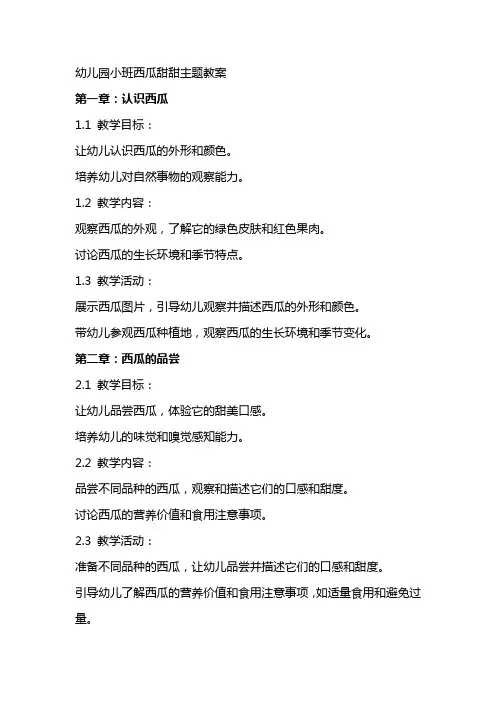 幼儿园小班西瓜甜甜主题教案

第一章：认识西瓜

1.1 教学目标：

让幼儿认识西瓜的外形和颜色。

培养幼儿对自然事物的观察能力。

1.2 教学内容：

观察西瓜的外观，了解它的绿色皮肤和红色果肉。

讨论西瓜的生长环境和季节特点。

1.3 教学活动：

展示西瓜图片，引导幼儿观察并描述西瓜的外形和颜色。

带幼儿参观西瓜种植地，观察西瓜的生长环境和季节变化。

第二章：西瓜的品尝

2.1 教学目标：

让幼儿品尝西瓜，体验它的甜美口感。

培养幼儿的味觉和嗅觉感知能力。

2.2 教学内容：

品尝不同品种的西瓜，观察和描述它们的口感和甜度。

讨论西瓜的营养价值和食用注意事项。

2.3 教学活动：

准备不同品种的西瓜，让幼儿品尝并描述它们的口感和甜度。

引导幼儿了解西瓜的营养价值和食用注意事项，如适量食用和避免过量。